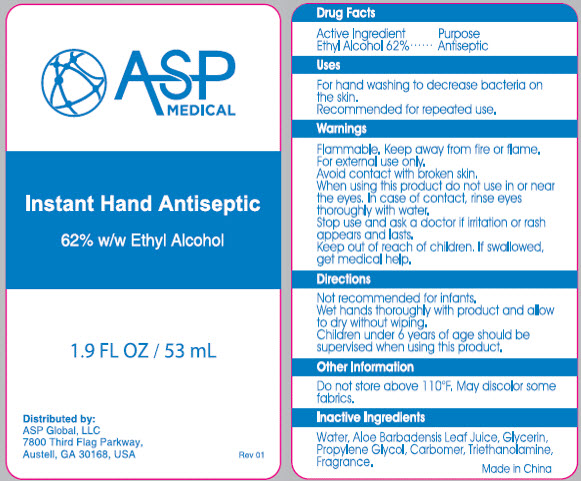 ASP
MEDICAL

Instant Hand Antiseptic

62% w/w Ethyl Alcohol

1.9 FL OZ / 53 mL

Distributed by:
ASP Global, LLC
7800 Third Flag Parkway,
Austell, GA 30168, USA

Rev 01

Drug Facts

Active Ingredient Purpose
Ethyl Alcohol 62%······ Antiseptic

Uses

For hand washing to decrease bacteria on the skin.
Recommended for repeated use.

Warnings

Flammable. Keep away from fire or flame.
For external use only.
Avoid contact with broken skin.
When using this product do not use in or near the eyes. In case of contact, rinse eyes thoroughly with water.
Stop use and ask a doctor if irritation or rash appears and lasts.
Keep out of reach of children. If swallowed, get medical help.

Directions

Not recommended for infants.
Wet hands thoroughly with product and allow to dry without wiping.
Children under 6 years of age should be supervised when using this product.

Other Information

Do not store above 110°F. May discolor some fabrics.

Inactive Ingredients

Water, Aloe Barbadensis Leaf Juice, Glycerin, Propylene Glycol, Carbomer, Triethanolamine, Fragrance.

Made in China